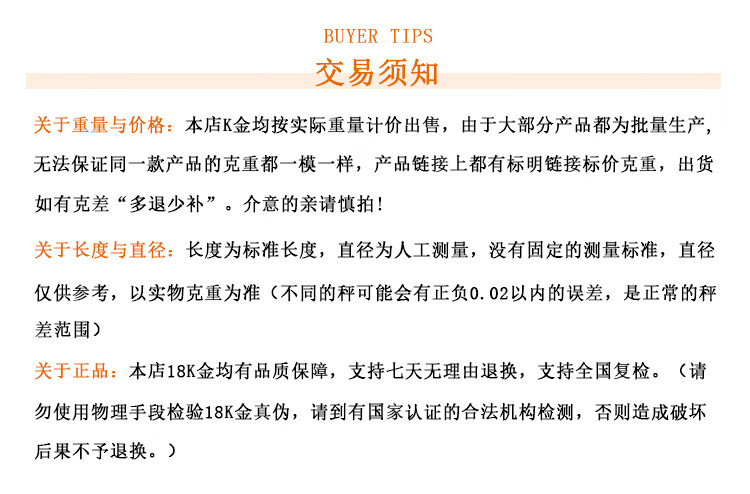 BUYER TIPS

交易须知

关于重量与价格：本店K金均按实际重量计价出售，由于大部分产品都为批量生产，无法保证同一款产品的克重都一模一样，产品链接上都有标明链接标价克重，出货如有克差“多退少补”。介意的亲请慎拍！

关于长度与直径：长度为标准长度，直径为人工测量，没有固定的测量标准，直径仅供参考，以实物克重为准（不同的秤可能会有正负0.02以内的误差，是正常的秤差范围）

关于正品：本店18K金均有品质保障，支持七天无理由退换，支持全国复检。（请勿使用物理手段检验18K金真伪，请到有国家认证的合法机构检测，否则造成破坏后果不予退换。）